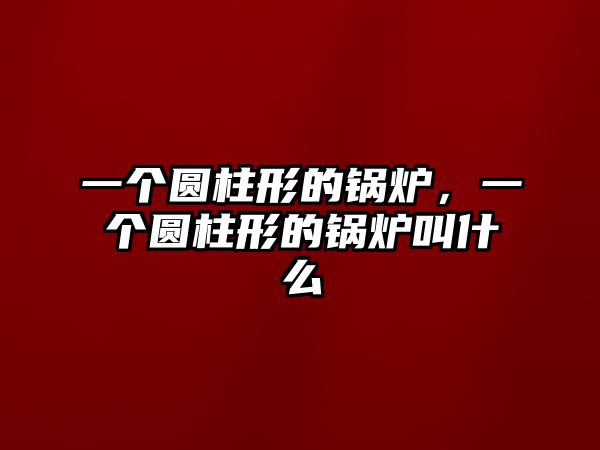 一个圆柱形的锅炉，一个圆柱形的锅炉叫什么